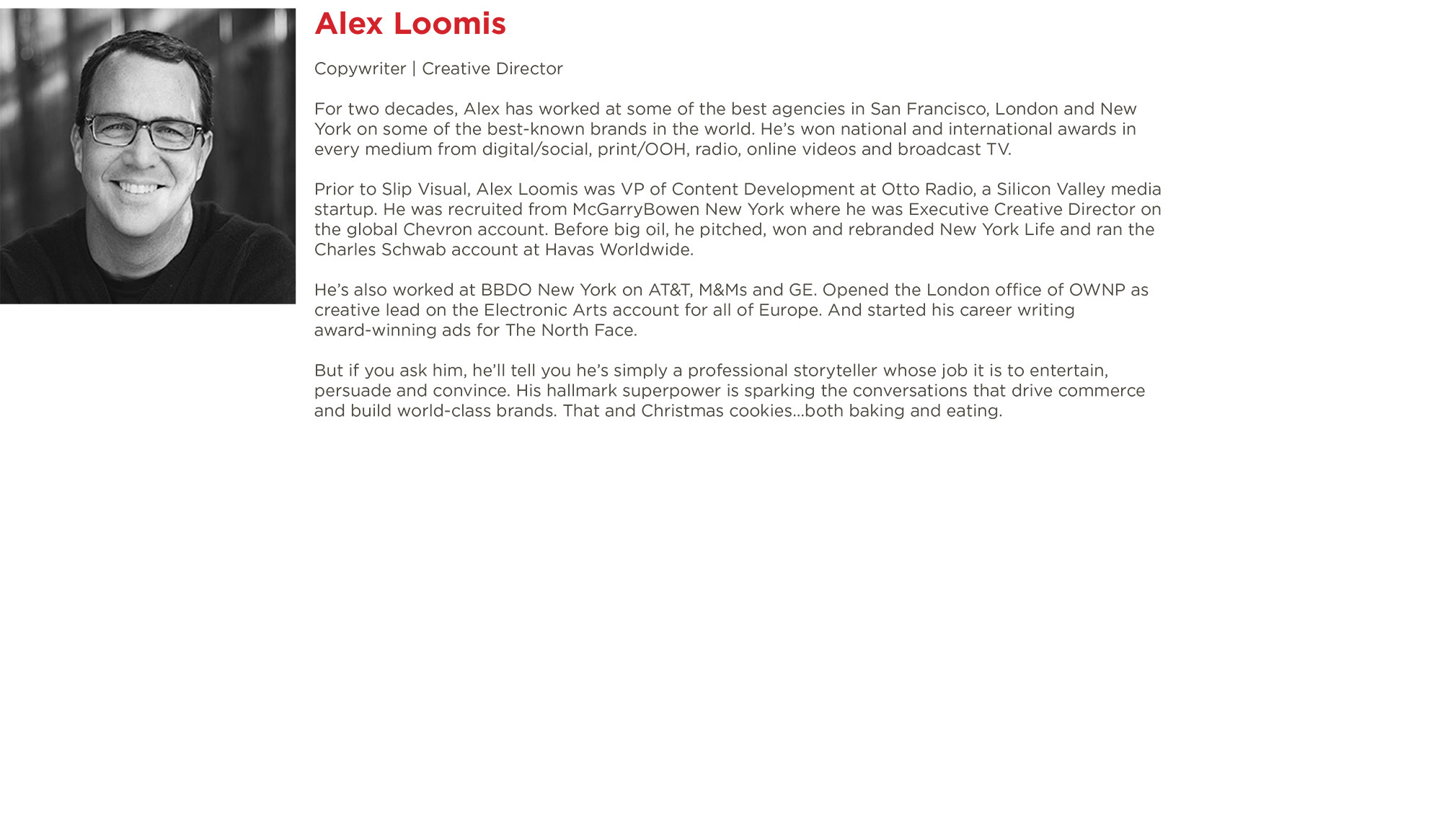 Alex Loomis

Copywriter | Creative Director

For two decades, Alex has worked at some of the best agencies in San Francisco, London and New York on some of the best-known brands in the world. He's won national and international awards in every medium from digital/social, print/OOH, radio, online videos and broadcast TV.

Prior to Slip Visual, Alex Loomis was VP of Content Development at Otto Radio, a Silicon Valley media startup. He was recruited from McGarryBowen New York where he was Executive Creative Director on the global Chevron account. Before big oil, he pitched, won and rebranded New York Life and ran the Charles Schwab account at Havas Worldwide.

He's also worked at BBDO New York on AT&T, M&Ms and GE. Opened the London office of OWNP as creative lead on the Electronic Arts account for all of Europe. And started his career writing award-winning ads for The North Face.

But if you ask him, he'll tell you he's simply a professional storyteller whose job it is to entertain, persuade and convince. His hallmark superpower is sparking the conversations that drive commerce and build world-class brands. That and Christmas cookies...both baking and eating.